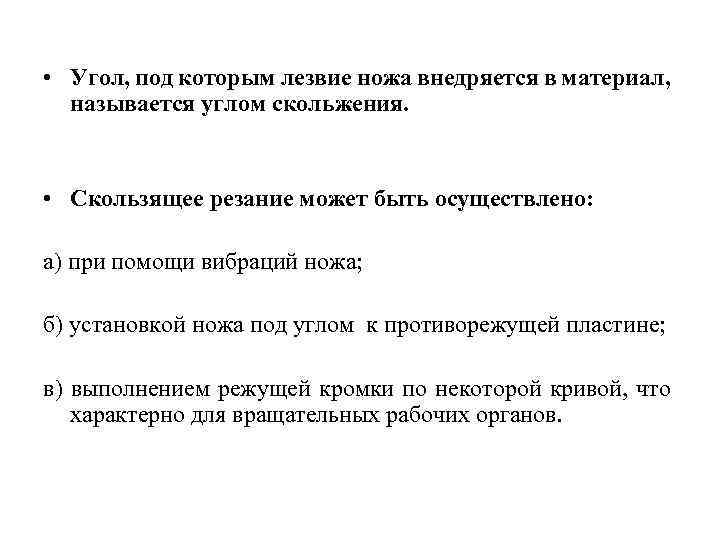 • Угол, под которым лезвие ножа внедряется в материал, называется углом скольжения.

• Скользящее резание может быть осуществлено:

а) при помощи вибраций ножа;

б) установкой ножа под углом к противорежущей пластине;

в) выполнением режущей кромки по некоторой кривой, что характерно для вращательных рабочих органов.